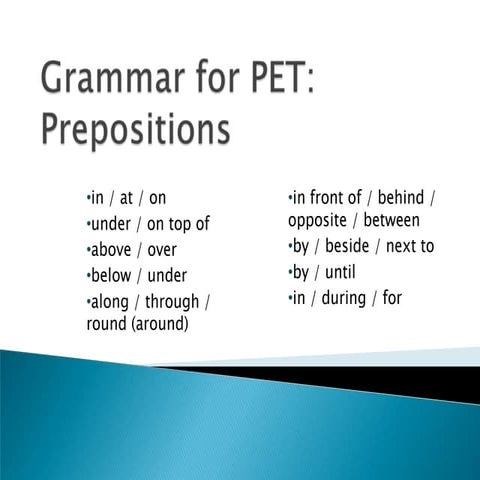 Grammar for PET: Prepositions

•in / at / on
•under / on top of
•above / over
•below / under
•along / through / round (around)

•in front of / behind / opposite / between
•by / beside / next to
•by / until
•in / during / for